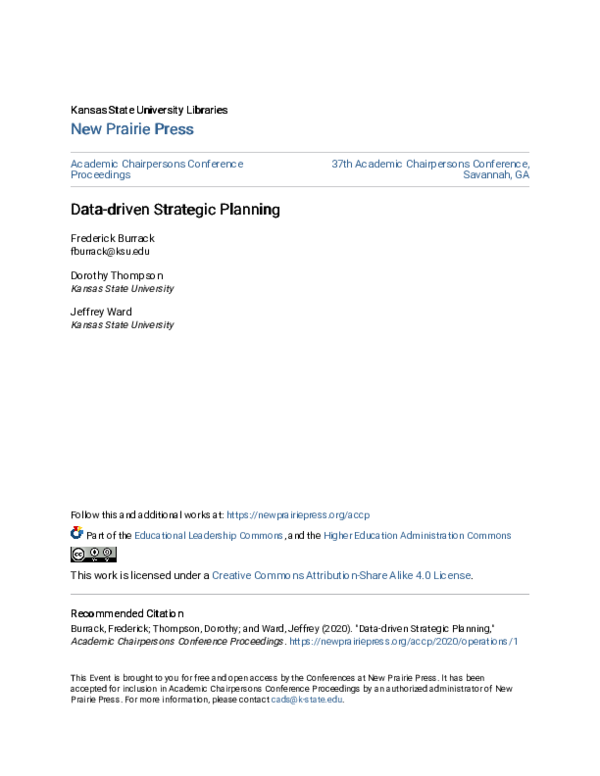 Kansas State University Libraries
New Prairie Press

Academic Chairpersons Conference Proceedings

37th Academic Chairpersons Conference, Savannah, GA

Data-driven Strategic Planning

Frederick Burrack
fburrack@ksu.edu

Dorothy Thompson
Kansas State University

Jeffrey Ward
Kansas State University

Follow this and additional works at: https://newprairiepress.org/accp

Part of the Educational Leadership Commons, and the Higher Education Administration Commons

This work is licensed under a Creative Commons Attribution-Share Alike 4.0 License.

Recommended Citation
Burrack, Frederick; Thompson, Dorothy; and Ward, Jeffrey (2020). "Data-driven Strategic Planning," Academic Chairpersons Conference Proceedings. https://newprairiepress.org/accp/2020/operations/1

This Event is brought to you for free and open access by the Conferences at New Prairie Press. It has been accepted for inclusion in Academic Chairpersons Conference Proceedings by an authorized administrator of New Prairie Press. For more information, please contact cads@k-state.edu.